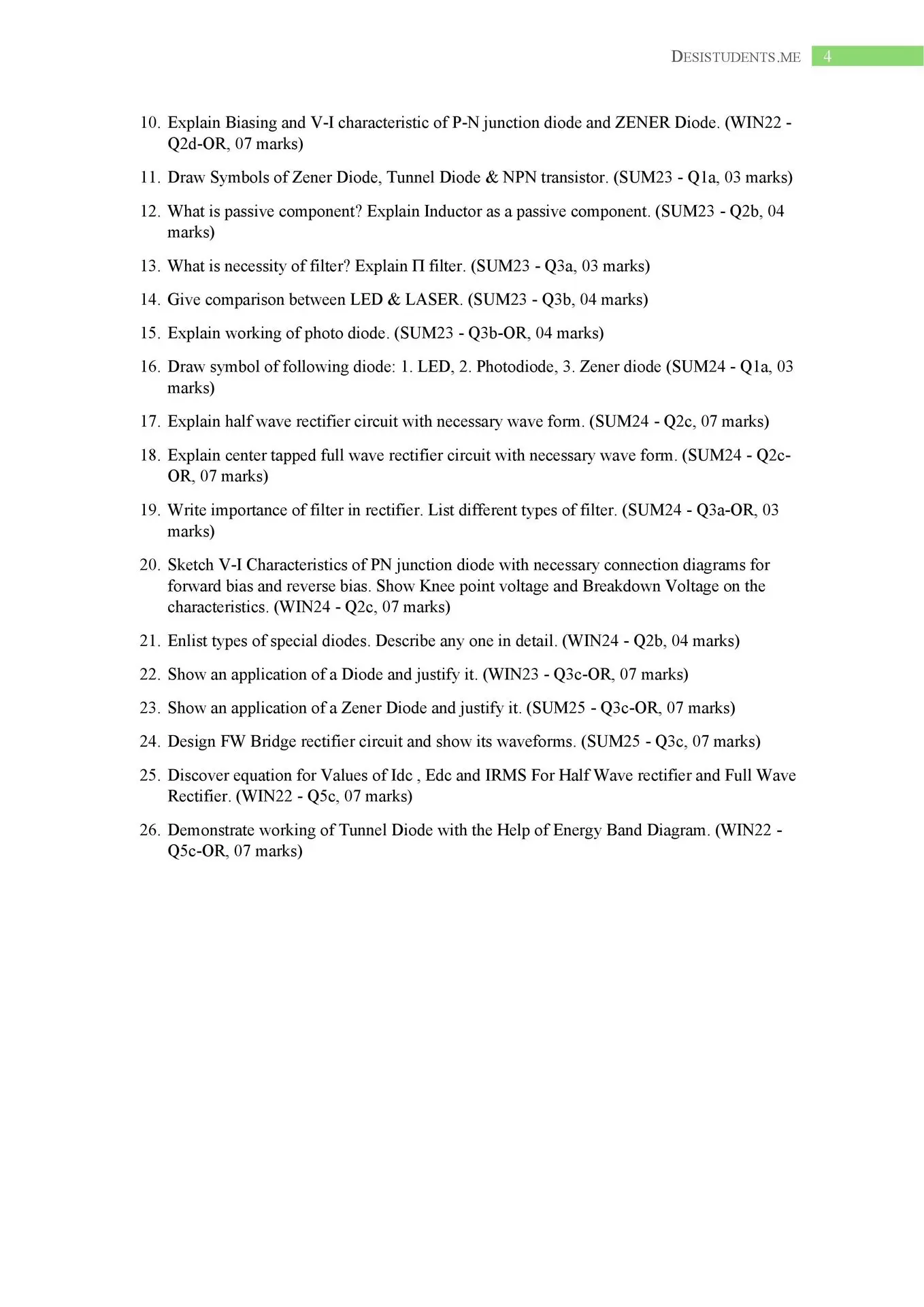 DESISTUDENTS.ME 4

10. Explain Biasing and V-I characteristic of P-N junction diode and ZENER Diode. (WIN22 - Q2d-OR, 07 marks)

11. Draw Symbols of Zener Diode, Tunnel Diode & NPN transistor. (SUM23 - Q1a, 03 marks)

12. What is passive component? Explain Inductor as a passive component. (SUM23 - Q2b, 04 marks)

13. What is necessity of filter? Explain Π filter. (SUM23 - Q3a, 03 marks)

14. Give comparison between LED & LASER. (SUM23 - Q3b, 04 marks)

15. Explain working of photo diode. (SUM23 - Q3b-OR, 04 marks)

16. Draw symbol of following diode: 1. LED, 2. Photodiode, 3. Zener diode (SUM24 - Q1a, 03 marks)

17. Explain half wave rectifier circuit with necessary wave form. (SUM24 - Q2c, 07 marks)

18. Explain center tapped full wave rectifier circuit with necessary wave form. (SUM24 - Q2c-OR, 07 marks)

19. Write importance of filter in rectifier. List different types of filter. (SUM24 - Q3a-OR, 03 marks)

20. Sketch V-I Characteristics of PN junction diode with necessary connection diagrams for forward bias and reverse bias. Show Knee point voltage and Breakdown Voltage on the characteristics. (WIN24 - Q2c, 07 marks)

21. Enlist types of special diodes. Describe any one in detail. (WIN24 - Q2b, 04 marks)

22. Show an application of a Diode and justify it. (WIN23 - Q3c-OR, 07 marks)

23. Show an application of a Zener Diode and justify it. (SUM25 - Q3c-OR, 07 marks)

24. Design FW Bridge rectifier circuit and show its waveforms. (SUM25 - Q3c, 07 marks)

25. Discover equation for Values of Idc , Edc and IRMS For Half Wave rectifier and Full Wave Rectifier. (WIN22 - Q5c, 07 marks)

26. Demonstrate working of Tunnel Diode with the Help of Energy Band Diagram. (WIN22 - Q5c-OR, 07 marks)